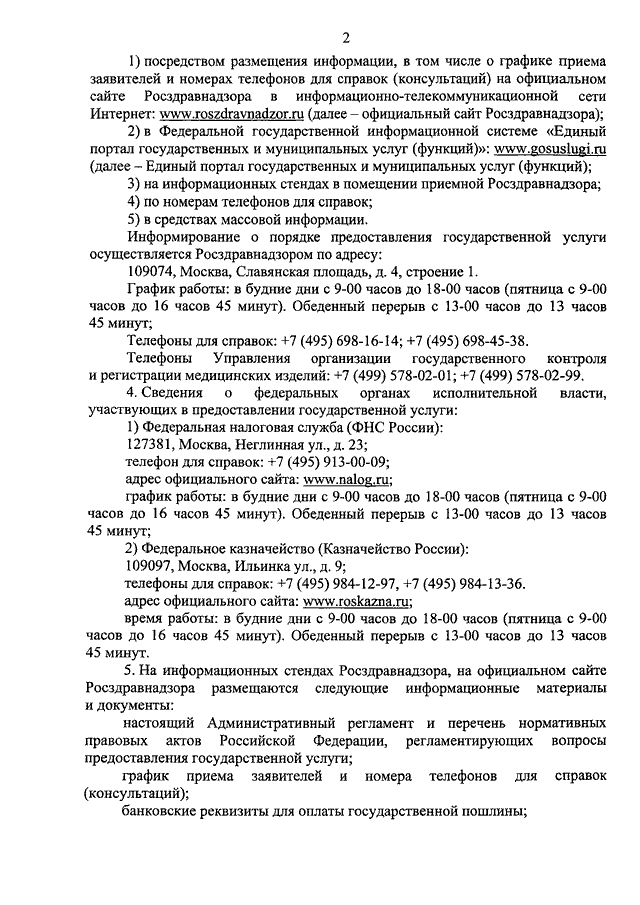 2

1) посредством размещения информации, в том числе о графике приема заявителей и номерах телефонов для справок (консультаций) на официальном сайте Росздравнадзора в информационно-телекоммуникационной сети Интернет: www.roszdravnadzor.ru (далее – официальный сайт Росздравнадзора);

2) в Федеральной государственной информационной системе «Единый портал государственных и муниципальных услуг (функций)»: www.gosuslugi.ru (далее – Единый портал государственных и муниципальных услуг (функций);

3) на информационных стендах в помещении приемной Росздравнадзора;

4) по номерам телефонов для справок;

5) в средствах массовой информации.

Информирование о порядке предоставления государственной услуги осуществляется Росздравнадзором по адресу:

109074, Москва, Славянская площадь, д. 4, строение 1.

График работы: в будние дни с 9-00 часов до 18-00 часов (пятница с 9-00 часов до 16 часов 45 минут). Обеденный перерыв с 13-00 часов до 13 часов 45 минут;

Телефоны для справок: +7 (495) 698-16-14; +7 (495) 698-45-38.

Телефоны Управления организации государственного контроля и регистрации медицинских изделий: +7 (499) 578-02-01; +7 (499) 578-02-99.

4. Сведения о федеральных органах исполнительной власти, участвующих в предоставлении государственной услуги:

1) Федеральная налоговая служба (ФНС России):

127381, Москва, Неглинная ул., д. 23;

телефон для справок: +7 (495) 913-00-09;

адрес официального сайта: www.nalog.ru;

график работы: в будние дни с 9-00 часов до 18-00 часов (пятница с 9-00 часов до 16 часов 45 минут). Обеденный перерыв с 13-00 часов до 13 часов 45 минут;

2) Федеральное казначейство (Казначейство России):

109097, Москва, Ильинка ул., д. 9;

телефоны для справок: +7 (495) 984-12-97, +7 (495) 984-13-36.

адрес официального сайта: www.roskazna.ru;

время работы: в будние дни с 9-00 часов до 18-00 часов (пятница с 9-00 часов до 16 часов 45 минут). Обеденный перерыв с 13-00 часов до 13 часов 45 минут.

5. На информационных стендах Росздравнадзора, на официальном сайте Росздравнадзора размещаются следующие информационные материалы и документы:

настоящий Административный регламент и перечень нормативных правовых актов Российской Федерации, регламентирующих вопросы предоставления государственной услуги;

график приема заявителей и номера телефонов для справок (консультаций);

банковские реквизиты для оплаты государственной пошлины;